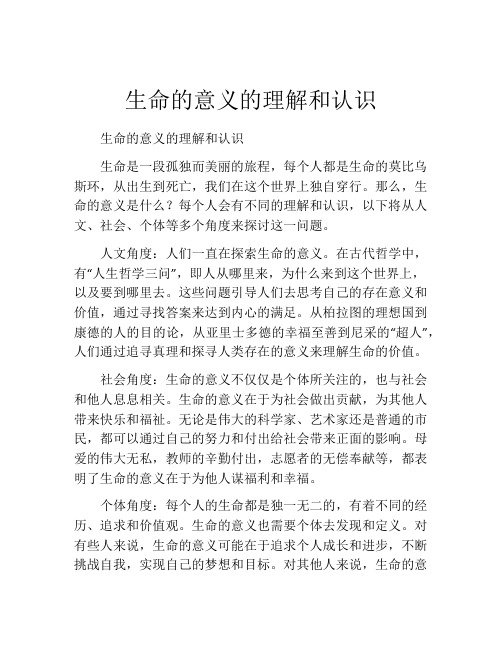 生命的意义的理解和认识

生命的意义的理解和认识

生命是一段孤独而美丽的旅程，每个人都是生命的莫比乌斯环，从出生到死亡，我们在这个世界上独自穿行。那么，生命的意义是什么？每个人会有不同的理解和认识，以下将从人文、社会、个体等多个角度来探讨这一问题。

人文角度：人们一直在探索生命的意义。在古代哲学中，有“人生哲学三问”，即人从哪里来，为什么来到这个世界上，以及要到哪里去。这些问题引导人们去思考自己的存在意义和价值，通过寻找答案来达到内心的满足。从柏拉图的理想国到康德的人的目的论，从亚里士多德的幸福至善到尼采的“超人”，人们通过追寻真理和探寻人类存在的意义来理解生命的价值。

社会角度：生命的意义不仅仅是个体所关注的，也与社会和他人息息相关。生命的意义在于为社会做出贡献，为其他人带来快乐和福祉。无论是伟大的科学家、艺术家还是普通的市民，都可以通过自己的努力和付出给社会带来正面的影响。母爱的伟大无私，教师的辛勤付出，志愿者的无偿奉献等，都表明了生命的意义在于为他人谋福利和幸福。

个体角度：每个人的生命都是独一无二的，有着不同的经历、追求和价值观。生命的意义也需要个体去发现和定义。对有些人来说，生命的意义可能在于追求个人成长和进步，不断挑战自我，实现自己的梦想和目标。对其他人来说，生命的意